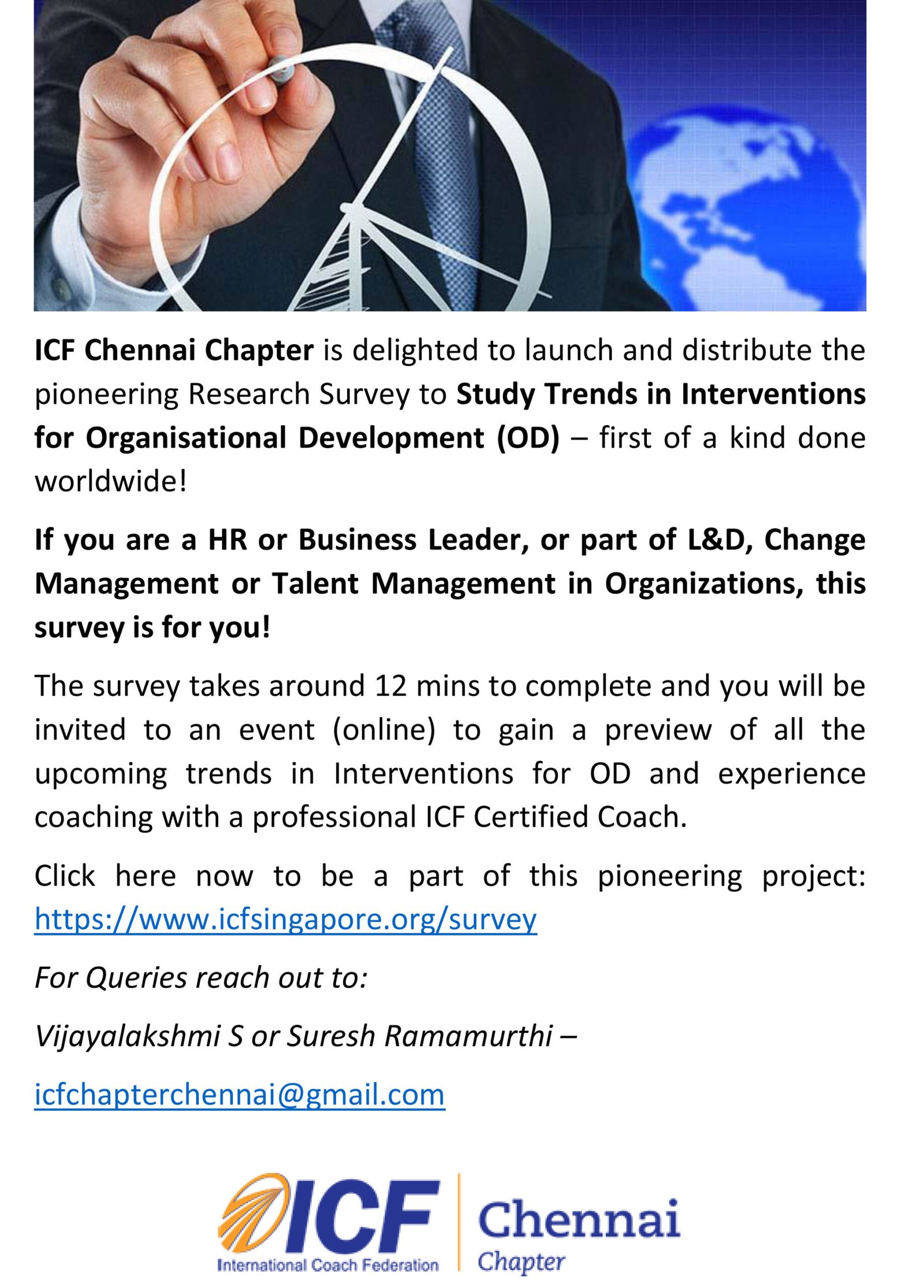 ICF Chennai Chapter is delighted to launch and distribute the pioneering Research Survey to Study Trends in Interventions for Organisational Development (OD) – first of a kind done worldwide!

If you are a HR or Business Leader, or part of L&D, Change Management or Talent Management in Organizations, this survey is for you!

The survey takes around 12 mins to complete and you will be invited to an event (online) to gain a preview of all the upcoming trends in Interventions for OD and experience coaching with a professional ICF Certified Coach.

Click here now to be a part of this pioneering project: https://www.icfsingapore.org/survey

For Queries reach out to:

Vijayalakshmi S or Suresh Ramamurthi –

icfchapterchennai@gmail.com

ICF
International Coach Federation
Chennai
Chapter